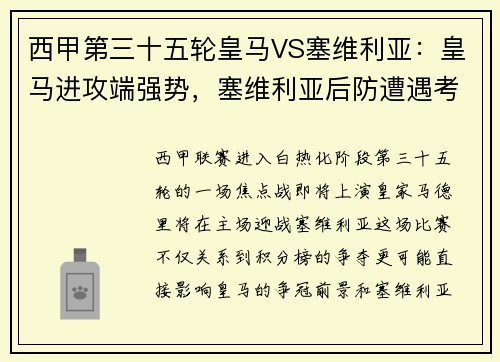 西甲第三十五轮皇马VS塞维利亚：皇马进攻端强势，塞维利亚后防遭遇考

西甲联赛进入白热化阶段第三十五轮的一场焦点战即将上演皇家马德里将在主场迎战塞维利亚这场比赛不仅关系到积分榜的争夺更可能直接影响皇马的争冠前景和塞维利亚